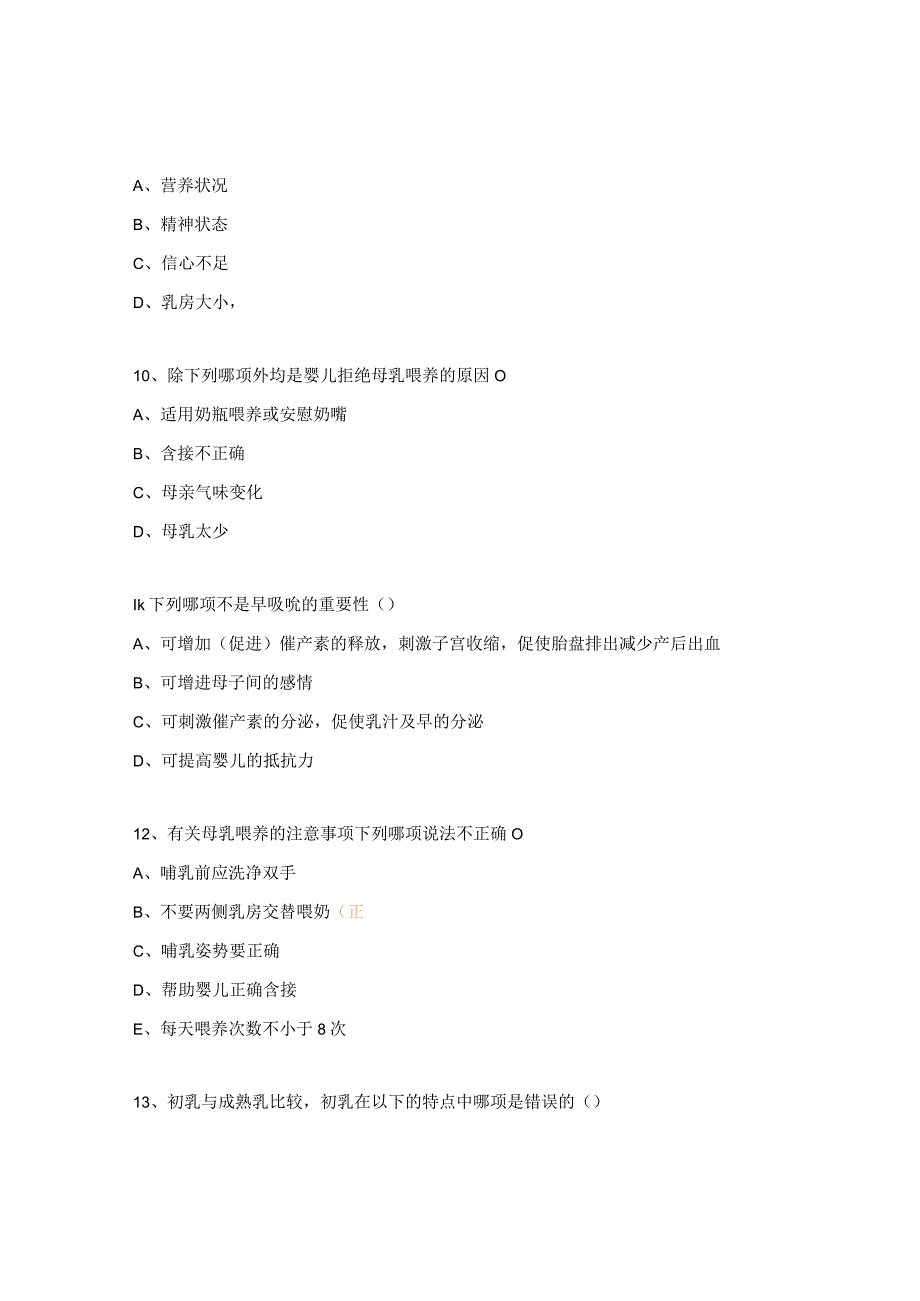 A、营养状况

B、精神状态

C、信心不足

D、乳房大小，

10、除下列哪项外均是婴儿拒绝母乳喂养的原因 O

A、适用奶瓶喂养或安慰奶嘴

B、含接不正确

C、母亲气味变化

D、母乳太少

Ik 下列哪项不是早吸吮的重要性（）

A、可增加（促进）催产素的释放，刺激子宫收缩，促使胎盘排出减少产后出血

B、可增进母子间的感情

C、可刺激催产素的分泌，促使乳汁及早的分泌

D、可提高婴儿的抵抗力

12、有关母乳喂养的注意事项下列哪项说法不正确 O

A、哺乳前应洗净双手

B、不要两侧乳房交替喂奶（正

C、哺乳姿势要正确

D、帮助婴儿正确含接

E、每天喂养次数不小于 8 次

13、初乳与成熟乳比较，初乳在以下的特点中哪项是错误的（）